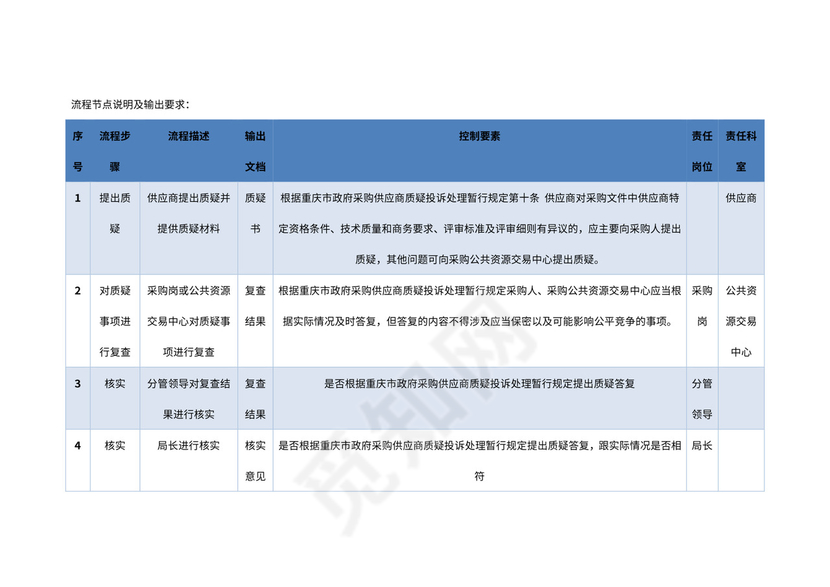 流程节点说明及输出要求：

| 序号 | 流程步骤 | 流程描述 | 输出文档 | 控制要素 | 责任岗位 | 责任科室 |
|---|---|---|---|---|---|---|
| 1 | 提出质疑 | 供应商提出质疑并提供质疑材料 | 质疑书 | 根据重庆市政府采购供应商质疑投诉处理暂行规定第十条 供应商对采购文件中供应商特定资格条件、技术质量和商务要求、评审标准及评审细则有异议的，应主要向采购人提出质疑，其他问题可向采购公共资源交易中心提出质疑。 |  | 供应商 |
| 2 | 对质疑事项进行复查 | 采购岗或公共资源交易中心对质疑事项进行复查 | 复查结果 | 根据重庆市政府采购供应商质疑投诉处理暂行规定采购人、采购公共资源交易中心应当根据实际情况及时答复，但答复的内容不得涉及应当保密以及可能影响公平竞争的事项。 | 采购岗 | 公共资源交易中心 |
| 3 | 核实 | 分管领导对复查结果进行核实 | 复查结果 | 是否根据重庆市政府采购供应商质疑投诉处理暂行规定提出质疑答复 | 分管领导 |  |
| 4 | 核实 | 局长进行核实 | 核实意见 | 是否根据重庆市政府采购供应商质疑投诉处理暂行规定提出质疑答复，跟实际情况是否相符 | 局长 |  |

觅知网